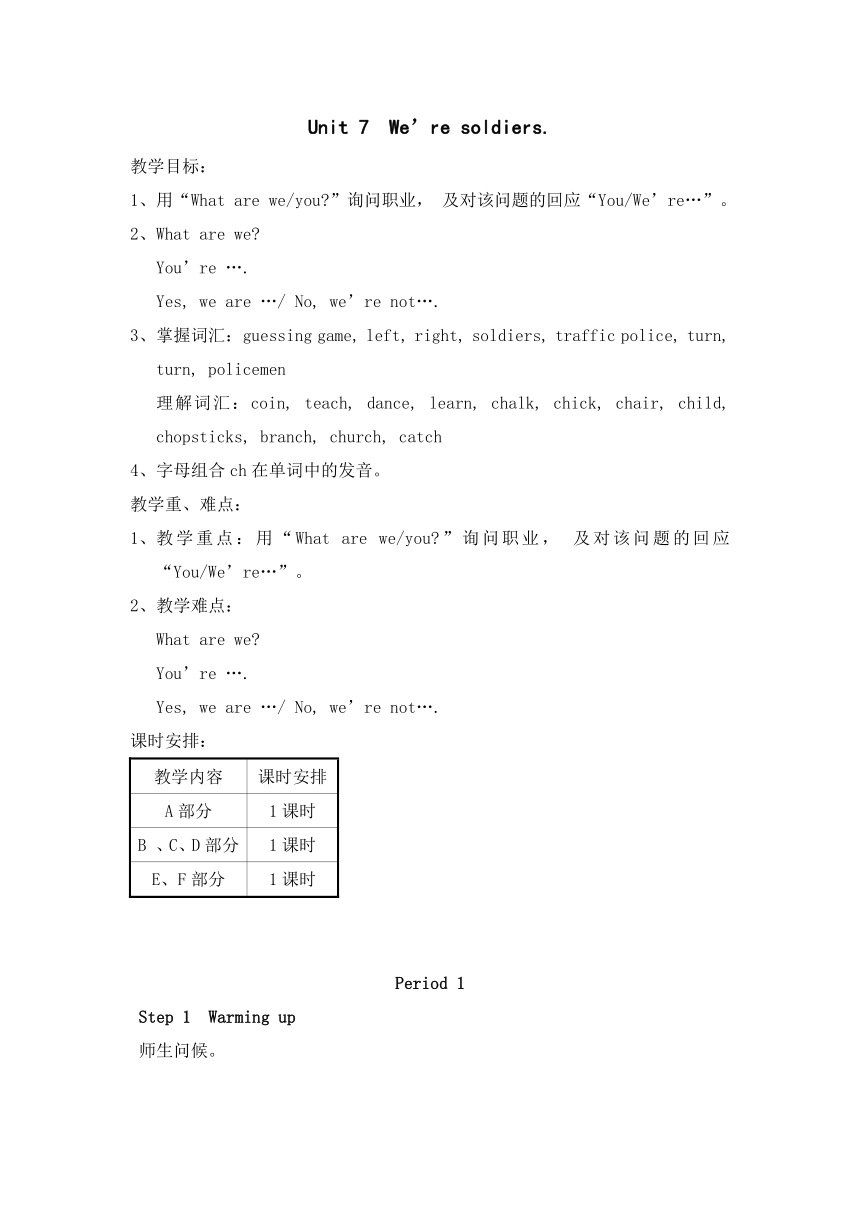 Unit 7 We’re soldiers.

教学目标：

1、用“What are we/you?”询问职业， 及对该问题的回应“You/We’re…”。

2、What are we?

You’re ….

Yes, we are …/ No, we’re not….

3、掌握词汇：guessing game, left, right, soldiers, traffic police, turn, turn, policemen

理解词汇：coin, teach, dance, learn, chalk, chick, chair, child, chopsticks, branch, church, catch

4、字母组合 ch 在单词中的发音。

教学重、难点：

1、教学重点：用“What are we/you?”询问职业， 及对该问题的回应“You/We’re…”。

2、教学难点：

What are we?

You’re ….

Yes, we are …/ No, we’re not….

课时安排：

| 教学内容 | 课时安排 |
|---|---|
| A 部分 | 1 课时 |
| B 、C、D 部分 | 1 课时 |
| E、F 部分 | 1 课时 |

Period 1

Step 1 Warming up

师生问候。